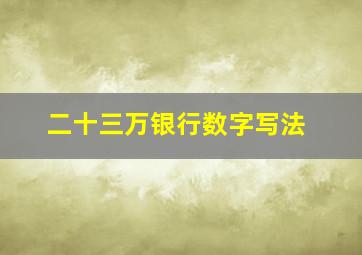 二十三万银行数字写法